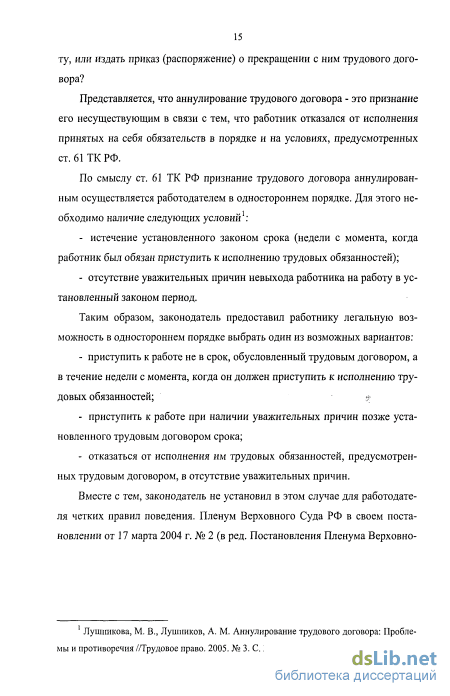 15

ту, или издать приказ (распоряжение) о прекращении с ним трудового договора?

Представляется, что аннулирование трудового договора - это признание его несуществующим в связи с тем, что работник отказался от исполнения принятых на себя обязательств в порядке и на условиях, предусмотренных ст. 61 ТК РФ.

По смыслу ст. 61 ТК РФ признание трудового договора аннулированным осуществляется работодателем в одностороннем порядке. Для этого необходимо наличие следующих условий$^1$:

- истечение установленного законом срока (недели с момента, когда работник был обязан приступить к исполнению трудовых обязанностей);

- отсутствие уважительных причин невыхода работника на работу в установленный законом период.

Таким образом, законодатель предоставил работнику легальную возможность в одностороннем порядке выбрать один из возможных вариантов:

- приступить к работе не в срок, обусловленный трудовым договором, а в течение недели с момента, когда он должен приступить к исполнению трудовых обязанностей;

- приступить к работе при наличии уважительных причин позже установленного трудовым договором срока;

- отказаться от исполнения им трудовых обязанностей, предусмотренных трудовым договором, в отсутствие уважительных причин.

Вместе с тем, законодатель не установил в этом случае для работодателя четких правил поведения. Пленум Верховного Суда РФ в своем постановлении от 17 марта 2004 г. № 2 (в ред. Постановления Пленума Верховно-

$^1$ Лушникова, М. В., Лушников, А. М. Аннулирование трудового договора: Проблемы и противоречия //Трудовое право. 2005. № 3. С.

dsLib.net
библиотека диссертаций